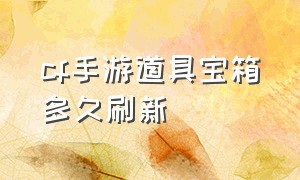 cf手游道具宝箱多久刷新